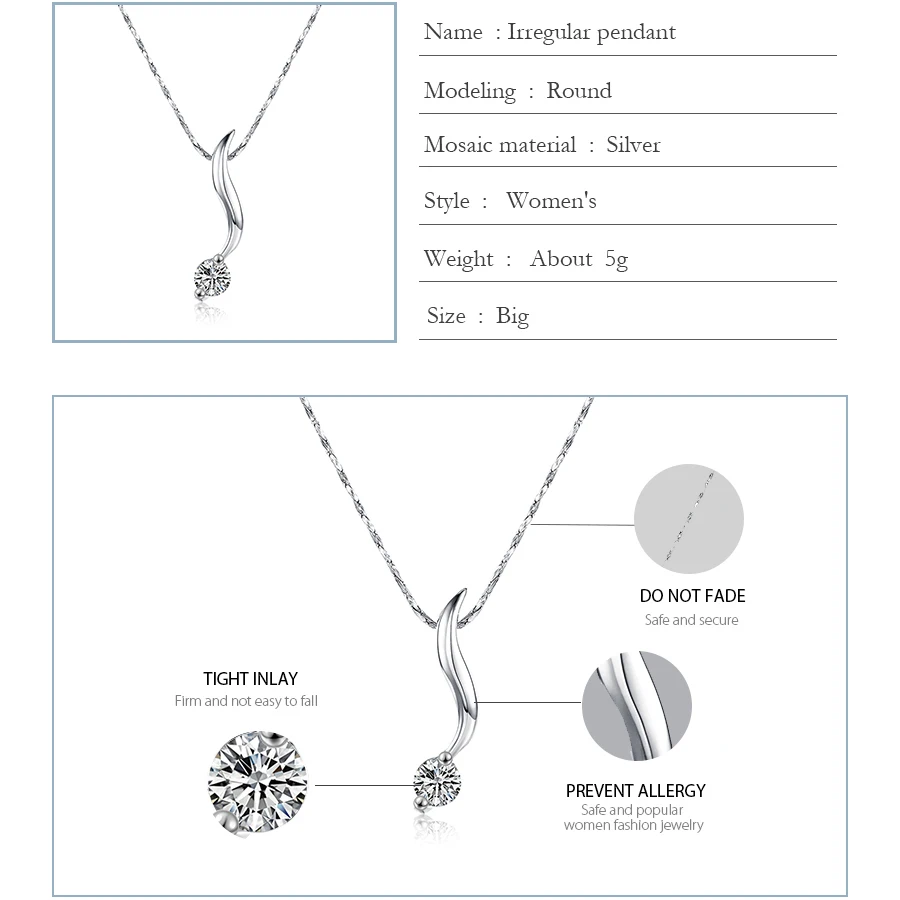 Name : Irregular pendant

Modeling : Round

Mosaic material : Silver

Style : Women's

Weight : About 5g

Size : Big

DO NOT FADE
Safe and secure

TIGHT INLAY
Firm and not easy to fall

PREVENT ALLERGY
Safe and popular women fashion jewelry